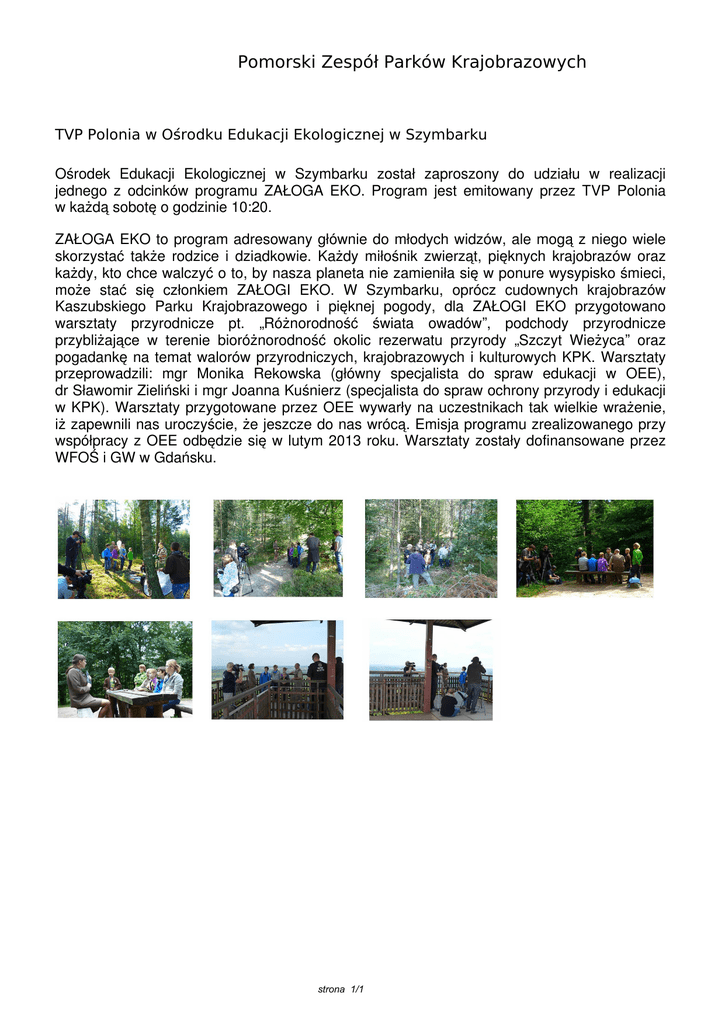 Pomorski Zespół Parków Krajobrazowych

TVP Polonia w Ośrodku Edukacji Ekologicznej w Szymbarku

Ośrodek Edukacji Ekologicznej w Szymbarku został zaproszony do udziału w realizacji jednego z odcinków programu ZAŁOGA EKO. Program jest emitowany przez TVP Polonia w każdą sobotę o godzinie 10:20.

ZAŁOGA EKO to program adresowany głównie do młodych widzów, ale mogą z niego wiele skorzystać także rodzice i dziadkowie. Każdy miłośnik zwierząt, pięknych krajobrazów oraz każdy, kto chce walczyć o to, by nasza planeta nie zamieniła się w ponure wysypisko śmieci, może stać się członkiem ZAŁOGI EKO. W Szymbarku, oprócz cudownych krajobrazów Kaszubskiego Parku Krajobrazowego i pięknej pogody, dla ZAŁOGI EKO przygotowano warsztaty przyrodnicze pt. „Różnorodność świata owadów”, podchody przyrodnicze przybliżające w terenie bioróżnorodność okolic rezerwatu przyrody „Szczyt Wieżyca” oraz pogadankę na temat walorów przyrodniczych, krajobrazowych i kulturowych KPK. Warsztaty przeprowadzili: mgr Monika Rekowska (główny specjalista do spraw edukacji w OEE), dr Sławomir Zieliński i mgr Joanna Kuśnierz (specjalista do spraw ochrony przyrody i edukacji w KPK). Warsztaty przygotowane przez OEE wywarły na uczestnikach tak wielkie wrażenie, iż zapewnili nas uroczyście, że jeszcze do nas wrócą. Emisja programu zrealizowanego przy współpracy z OEE odbędzie się w lutym 2013 roku. Warsztaty zostały dofinansowane przez WFOŚ i GW w Gdańsku.

strona 1/1